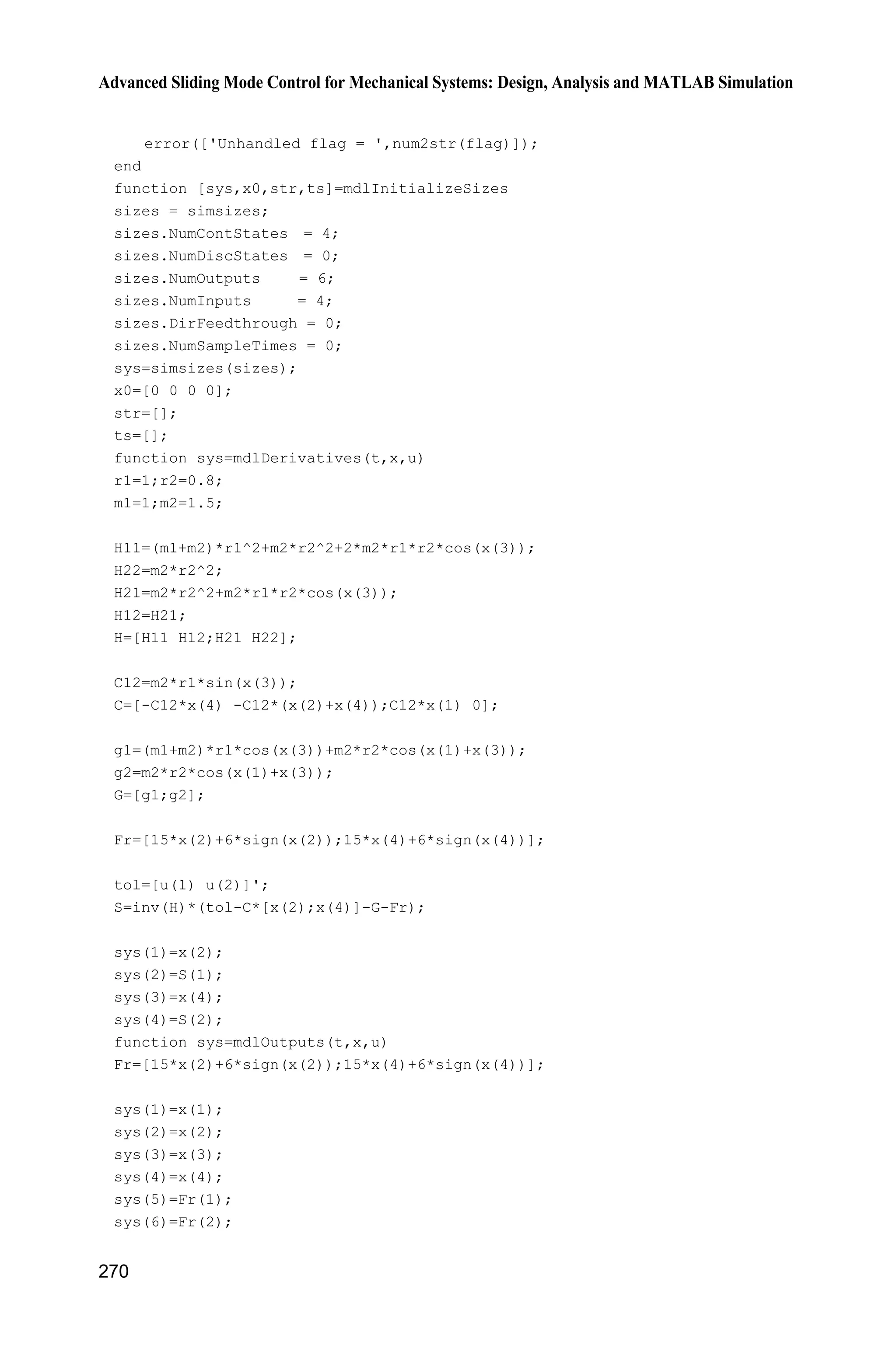 Advanced Sliding Mode Control for Mechanical Systems: Design, Analysis and MATLAB Simulation

error(['Unhandled flag = ',num2str(flag)]);
end
function [sys,x0,str,ts]=mdlInitializeSizes
sizes = simsizes;
sizes.NumContStates  = 4;
sizes.NumDiscStates  = 0;
sizes.NumOutputs     = 6;
sizes.NumInputs      = 4;
sizes.DirFeedthrough = 0;
sizes.NumSampleTimes = 0;
sys=simsizes(sizes);
x0=[0 0 0 0];
str=[];
ts=[];
function sys=mdlDerivatives(t,x,u)
r1=1;r2=0.8;
m1=1;m2=1.5;

H11=(m1+m2)*r1^2+m2*r2^2+2*m2*r1*r2*cos(x(3));
H22=m2*r2^2;
H21=m2*r2^2+m2*r1*r2*cos(x(3));
H12=H21;
H=[H11 H12;H21 H22];

C12=m2*r1*sin(x(3));
C=[-C12*x(4) -C12*(x(2)+x(4));C12*x(1) 0];

g1=(m1+m2)*r1*cos(x(3))+m2*r2*cos(x(1)+x(3));
g2=m2*r2*cos(x(1)+x(3));
G=[g1;g2];

Fr=[15*x(2)+6*sign(x(2));15*x(4)+6*sign(x(4))];

tol=[u(1) u(2)]';
S=inv(H)*(tol-C*[x(2);x(4)]-G-Fr);

sys(1)=x(2);
sys(2)=S(1);
sys(3)=x(4);
sys(4)=S(2);
function sys=mdlOutputs(t,x,u)
Fr=[15*x(2)+6*sign(x(2));15*x(4)+6*sign(x(4))];

sys(1)=x(1);
sys(2)=x(2);
sys(3)=x(3);
sys(4)=x(4);
sys(5)=Fr(1);
sys(6)=Fr(2);

270